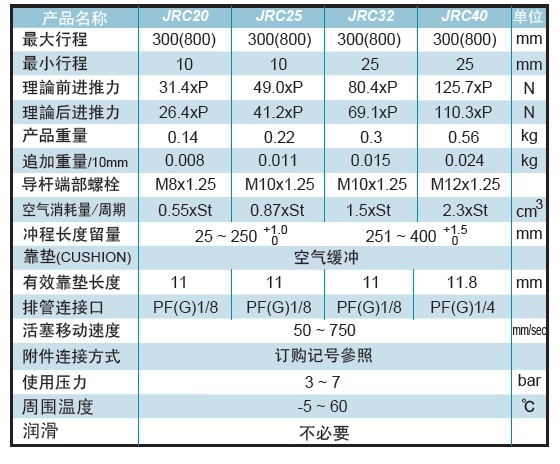 | 产品名称 | JRC20 | JRC25 | JRC32 | JRC40 | 单位 |
|---|---|---|---|---|---|
| 最大行程 | 300(800) | 300(800) | 300(800) | 300(800) | mm |
| 最小行程 | 10 | 10 | 25 | 25 | mm |
| 理論前进推力 | 31.4xP | 49.0xP | 80.4xP | 125.7xP | N |
| 理論后进推力 | 26.4xP | 41.2xP | 69.1xP | 110.3xP | N |
| 产品重量 | 0.14 | 0.22 | 0.3 | 0.56 | kg |
| 追加重量/10mm | 0.008 | 0.011 | 0.015 | 0.024 | kg |
| 导杆端部螺栓 | M8x1.25 | M10x1.25 | M10x1.25 | M12x1.25 | |
| 空气消耗量/周期 | 0.55xSt | 0.87xSt | 1.5xSt | 2.3xSt | $cm^3$ |
| 冲程长度留量 | 25 ~ 250 $^{+1.0}_{0}$ | | 251 ~ 400 $^{+1.5}_{0}$ | | mm |
| 靠垫(CUSHION) | 空气缓冲 | | | | |
| 有效靠垫长度 | 11 | 11 | 11 | 11.8 | mm |
| 排管连接口 | PF(G)1/8 | PF(G)1/8 | PF(G)1/8 | PF(G)1/4 | |
| 活塞移动速度 | 50 ~ 750 | | | | mm/sec |
| 附件连接方式 | 订购记号参照 | | | | |
| 使用压力 | 3 ~ 7 | | | | bar |
| 周围温度 | -5 ~ 60 | | | | ℃ |
| 润滑 | 不必要 | | | | |